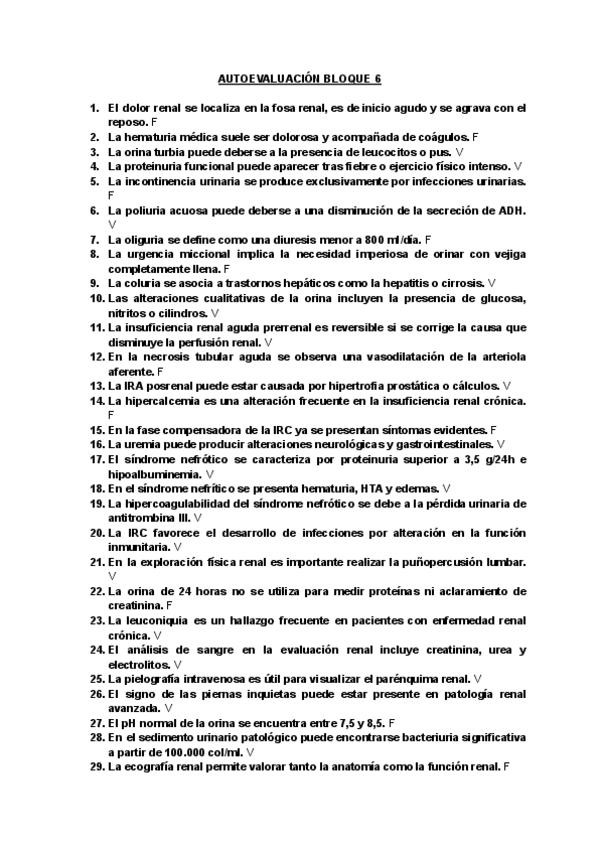 AUTOEVALUACIÓN BLOQUE 6

1. El dolor renal se localiza en la fosa renal, es de inicio agudo y se agrava con el reposo. F
2. La hematuria médica suele ser dolorosa y acompañada de coágulos. F
3. La orina turbia puede deberse a la presencia de leucocitos o pus. V
4. La proteinuria funcional puede aparecer tras fiebre o ejercicio físico intenso. V
5. La incontinencia urinaria se produce exclusivamente por infecciones urinarias. F
6. La poliuria acuosa puede deberse a una disminución de la secreción de ADH. V
7. La oliguria se define como una diuresis menor a 800 ml/día. F
8. La urgencia miccional implica la necesidad imperiosa de orinar con vejiga completamente llena. F
9. La coluria se asocia a trastornos hepáticos como la hepatitis o cirrosis. V
10. Las alteraciones cualitativas de la orina incluyen la presencia de glucosa, nitritos o cilindros. V
11. La insuficiencia renal aguda prerrenal es reversible si se corrige la causa que disminuye la perfusión renal. V
12. En la necrosis tubular aguda se observa una vasodilatación de la arteriola aferente. F
13. La IRA posrenal puede estar causada por hipertrofia prostática o cálculos. V
14. La hipercalcemia es una alteración frecuente en la insuficiencia renal crónica. F
15. En la fase compensadora de la IRC ya se presentan síntomas evidentes. F
16. La uremia puede producir alteraciones neurológicas y gastrointestinales. V
17. El síndrome nefrótico se caracteriza por proteinuria superior a 3,5 g/24h e hipoalbuminemia. V
18. En el síndrome nefrítico se presenta hematuria, HTA y edemas. V
19. La hipercoagulabilidad del síndrome nefrótico se debe a la pérdida urinaria de antitrombina III. V
20. La IRC favorece el desarrollo de infecciones por alteración en la función inmunitaria. V
21. En la exploración física renal es importante realizar la puñopercusión lumbar. V
22. La orina de 24 horas no se utiliza para medir proteínas ni aclaramiento de creatinina. F
23. La leuconiquia es un hallazgo frecuente en pacientes con enfermedad renal crónica. V
24. El análisis de sangre en la evaluación renal incluye creatinina, urea y electrolitos. V
25. La pielografía intravenosa es útil para visualizar el parénquima renal. V
26. El signo de las piernas inquietas puede estar presente en patología renal avanzada. V
27. El pH normal de la orina se encuentra entre 7,5 y 8,5. F
28. En el sedimento urinario patológico puede encontrarse bacteriuria significativa a partir de 100.000 col/ml. V
29. La ecografía renal permite valorar tanto la anatomía como la función renal. F